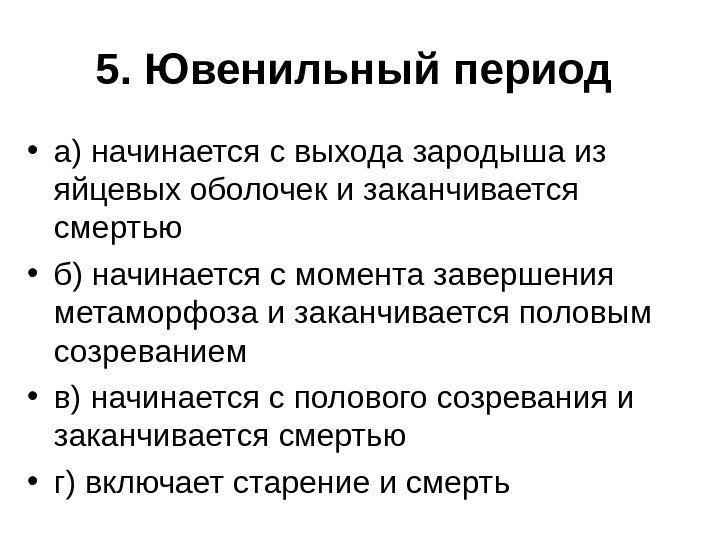 5. Ювенильный период

• а) начинается с выхода зародыша из яйцевых оболочек и заканчивается смертью
• б) начинается с момента завершения метаморфоза и заканчивается половым созреванием
• в) начинается с полового созревания и заканчивается смертью
• г) включает старение и смерть